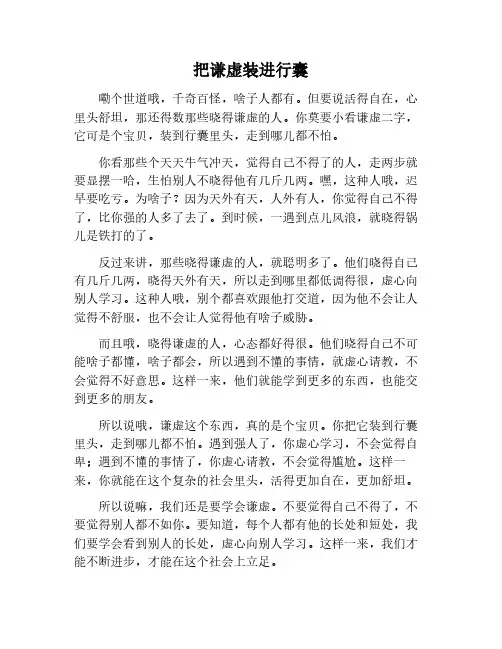 把谦虚装进行囊

嘞个世道哦，千奇百怪，啥子人都有。但要说活得自在，心里头舒坦，那还得数那些晓得谦虚的人。你莫要小看谦虚二字，它可是个宝贝，装到行囊里头，走到哪儿都不怕。

你看那些个天天牛气冲天，觉得自己不得了的人，走两步就要显摆一哈，生怕别人不晓得他有几斤几两。嘿，这种人哦，迟早要吃亏。为啥子？因为天外有天，人外有人，你觉得自己不得了，比你强的人多了去了。到时候，一遇到点儿风浪，就晓得锅儿是铁打的了。

反过来讲，那些晓得谦虚的人，就聪明多了。他们晓得自己有几斤几两，晓得天外有天，所以走到哪里都低调得很，虚心向别人学习。这种人哦，别个都喜欢跟他打交道，因为他不会让人觉得不舒服，也不会让人觉得他有啥子威胁。

而且哦，晓得谦虚的人，心态都好得很。他们晓得自己不可能啥子都懂，啥子都会，所以遇到不懂的事情，就虚心请教，不会觉得不好意思。这样一来，他们就能学到更多的东西，也能交到更多的朋友。

所以说哦，谦虚这个东西，真的是个宝贝。你把它装到行囊里头，走到哪儿都不怕。遇到强人了，你虚心学习，不会觉得自卑；遇到不懂的事情了，你虚心请教，不会觉得尴尬。这样一来，你就能在这个复杂的社会里头，活得更加自在，更加舒坦。

所以说嘛，我们还是要学会谦虚。不要觉得自己不得了，不要觉得别人都不如你。要知道，每个人都有他的长处和短处，我们要学会看到别人的长处，虚心向别人学习。这样一来，我们才能不断进步，才能在这个社会上立足。